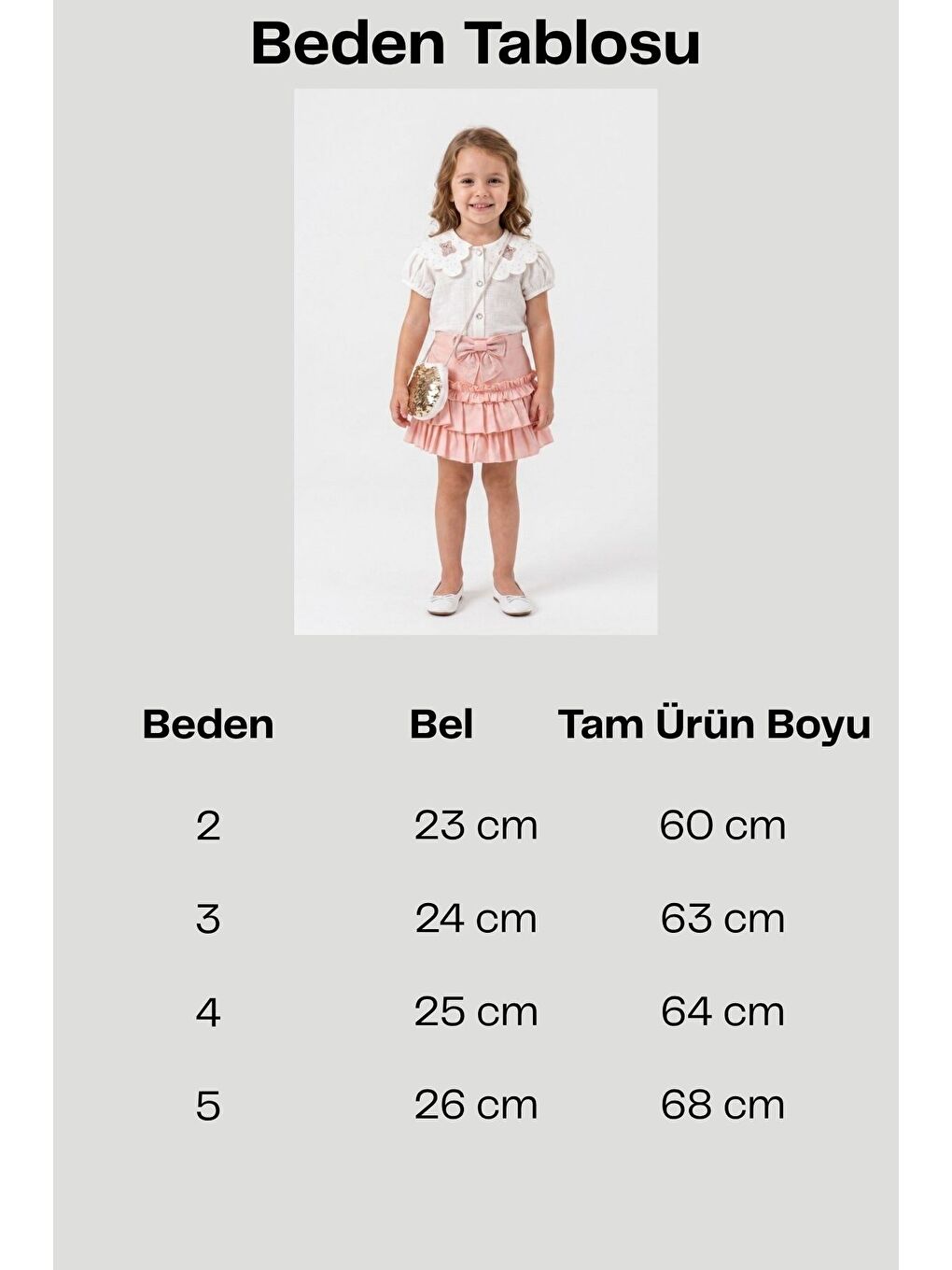 Beden Tablosu

| Beden | Bel | Tam Ürün Boyu |
|---|---|---|
| 2 | 23 cm | 60 cm |
| 3 | 24 cm | 63 cm |
| 4 | 25 cm | 64 cm |
| 5 | 26 cm | 68 cm |